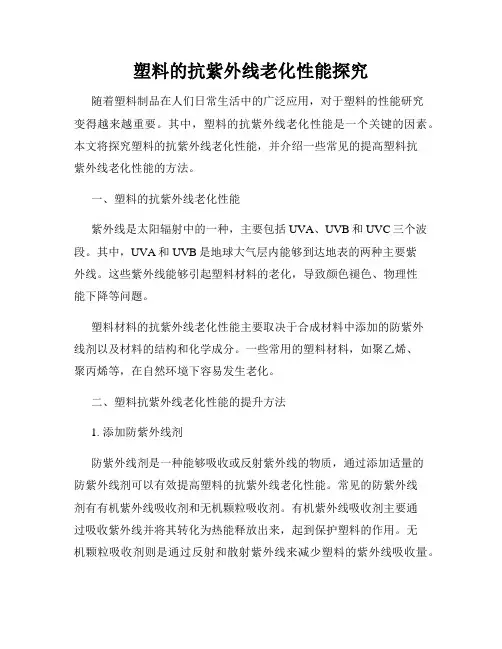 塑料的抗紫外线老化性能探究

随着塑料制品在人们日常生活中的广泛应用，对于塑料的性能研究变得越来越重要。其中，塑料的抗紫外线老化性能是一个关键的因素。本文将探究塑料的抗紫外线老化性能，并介绍一些常见的提高塑料抗紫外线老化性能的方法。

一、塑料的抗紫外线老化性能

紫外线是太阳辐射中的一种，主要包括 UVA、UVB 和 UVC 三个波段。其中，UVA 和 UVB 是地球大气层内能够到达地表的两种主要紫外线。这些紫外线能够引起塑料材料的老化，导致颜色褪色、物理性能下降等问题。

塑料材料的抗紫外线老化性能主要取决于合成材料中添加的防紫外线剂以及材料的结构和化学成分。一些常用的塑料材料，如聚乙烯、聚丙烯等，在自然环境下容易发生老化。

二、塑料抗紫外线老化性能的提升方法

1. 添加防紫外线剂

防紫外线剂是一种能够吸收或反射紫外线的物质，通过添加适量的防紫外线剂可以有效提高塑料的抗紫外线老化性能。常见的防紫外线剂有有机紫外线吸收剂和无机颗粒吸收剂。有机紫外线吸收剂主要通过吸收紫外线并将其转化为热能释放出来，起到保护塑料的作用。无机颗粒吸收剂则是通过反射和散射紫外线来减少塑料的紫外线吸收量。